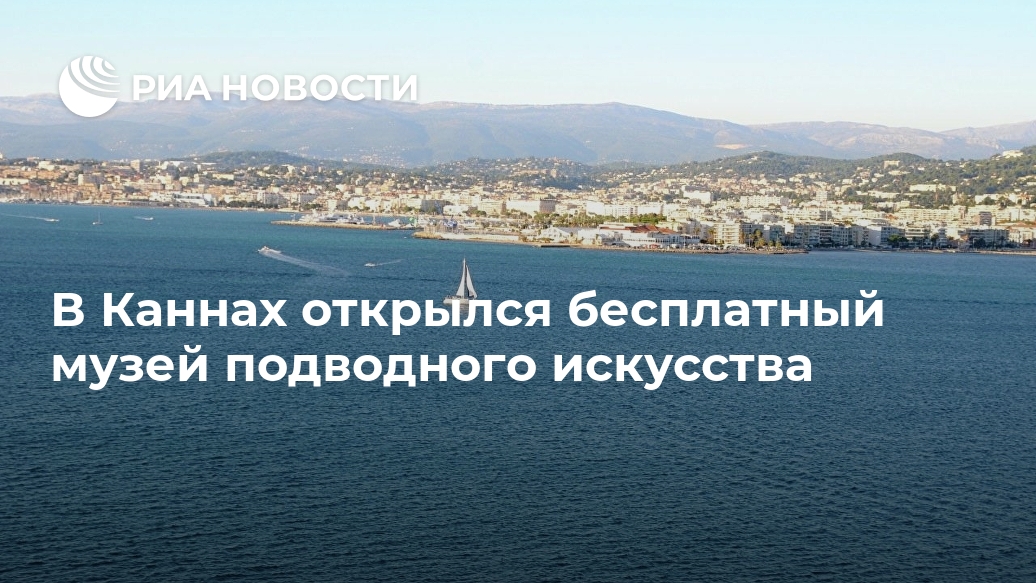 РИА НОВОСТИ

В Каннах открылся бесплатный музей подводного искусства